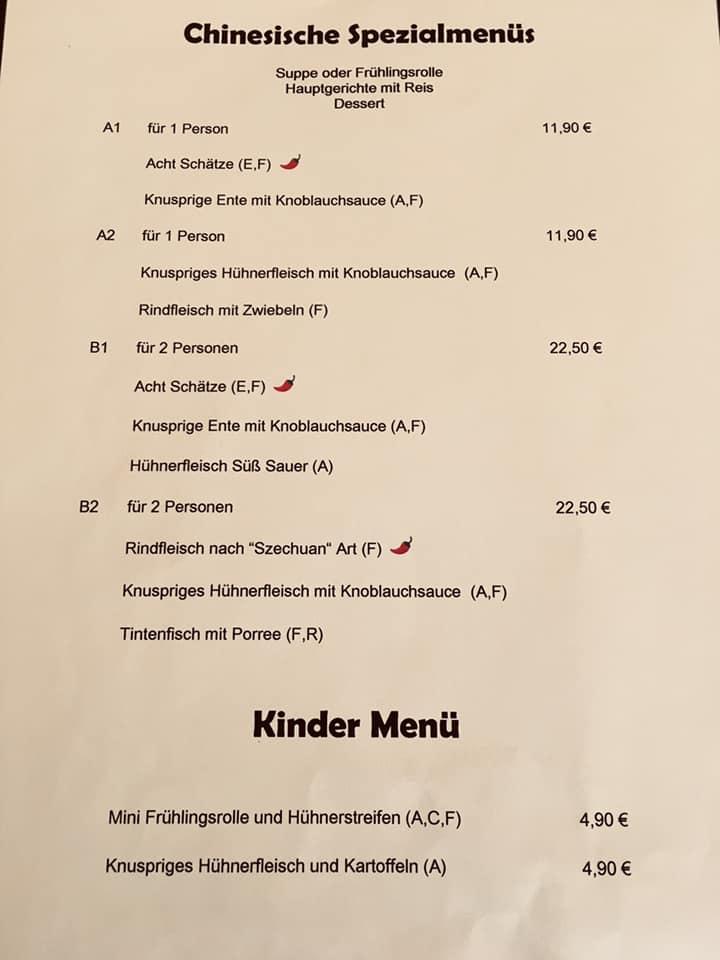 Chinesische Spezialmenüs

Suppe oder Frühlingsrolle
Hauptgerichte mit Reis
Dessert

A1 für 1 Person 11,90 €

Acht Schätze (E,F)

Knusprige Ente mit Knoblauchsauce (A,F)

A2 für 1 Person 11,90 €

Knuspriges Hühnerfleisch mit Knoblauchsauce (A,F)

Rindfleisch mit Zwiebeln (F)

B1 für 2 Personen 22,50 €

Acht Schätze (E,F)

Knusprige Ente mit Knoblauchsauce (A,F)

Hühnerfleisch Süß Sauer (A)

B2 für 2 Personen 22,50 €

Rindfleisch nach "Szechuan" Art (F)

Knuspriges Hühnerfleisch mit Knoblauchsauce (A,F)

Tintenfisch mit Porree (F,R)

Kinder Menü

Mini Frühlingsrolle und Hühnerstreifen (A,C,F) 4,90 €

Knuspriges Hühnerfleisch und Kartoffeln (A) 4,90 €